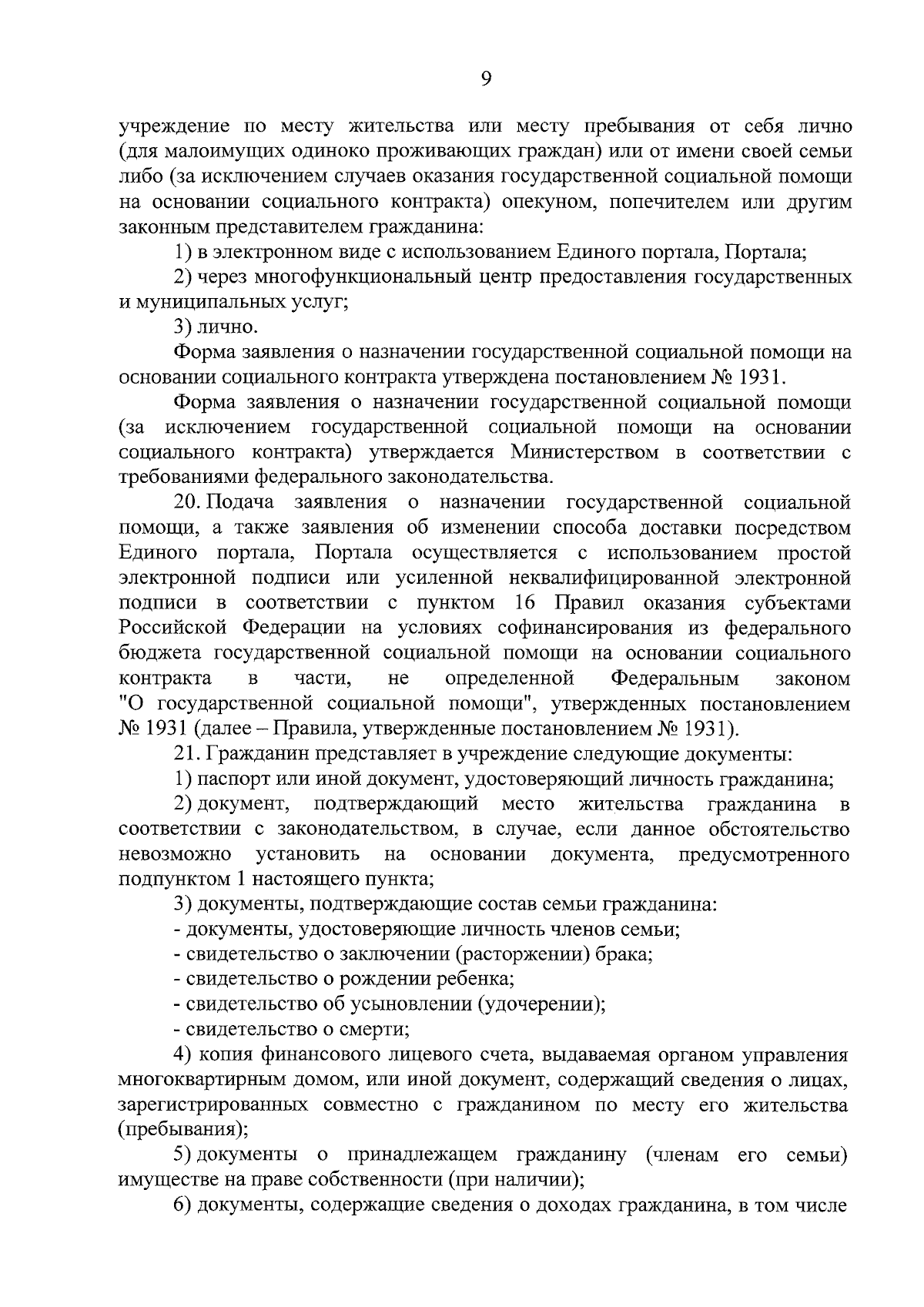 9

учреждение по месту жительства или месту пребывания от себя лично (для малоимущих одиноко проживающих граждан) или от имени своей семьи либо (за исключением случаев оказания государственной социальной помощи на основании социального контракта) опекуном, попечителем или другим законным представителем гражданина:

1) в электронном виде с использованием Единого портала, Портала;

2) через многофункциональный центр предоставления государственных и муниципальных услуг;

3) лично.

Форма заявления о назначении государственной социальной помощи на основании социального контракта утверждена постановлением № 1931.

Форма заявления о назначении государственной социальной помощи (за исключением государственной социальной помощи на основании социального контракта) утверждается Министерством в соответствии с требованиями федерального законодательства.

20. Подача заявления о назначении государственной социальной помощи, а также заявления об изменении способа доставки посредством Единого портала, Портала осуществляется с использованием простой электронной подписи или усиленной неквалифицированной электронной подписи в соответствии с пунктом 16 Правил оказания субъектами Российской Федерации на условиях софинансирования из федерального бюджета государственной социальной помощи на основании социального контракта в части, не определенной Федеральным законом "О государственной социальной помощи", утвержденных постановлением № 1931 (далее – Правила, утвержденные постановлением № 1931).

21. Гражданин представляет в учреждение следующие документы:

1) паспорт или иной документ, удостоверяющий личность гражданина;

2) документ, подтверждающий место жительства гражданина в соответствии с законодательством, в случае, если данное обстоятельство невозможно установить на основании документа, предусмотренного подпунктом 1 настоящего пункта;

3) документы, подтверждающие состав семьи гражданина:

- документы, удостоверяющие личность членов семьи;

- свидетельство о заключении (расторжении) брака;

- свидетельство о рождении ребенка;

- свидетельство об усыновлении (удочерении);

- свидетельство о смерти;

4) копия финансового лицевого счета, выдаваемая органом управления многоквартирным домом, или иной документ, содержащий сведения о лицах, зарегистрированных совместно с гражданином по месту его жительства (пребывания);

5) документы о принадлежащем гражданину (членам его семьи) имуществе на праве собственности (при наличии);

6) документы, содержащие сведения о доходах гражданина, в том числе